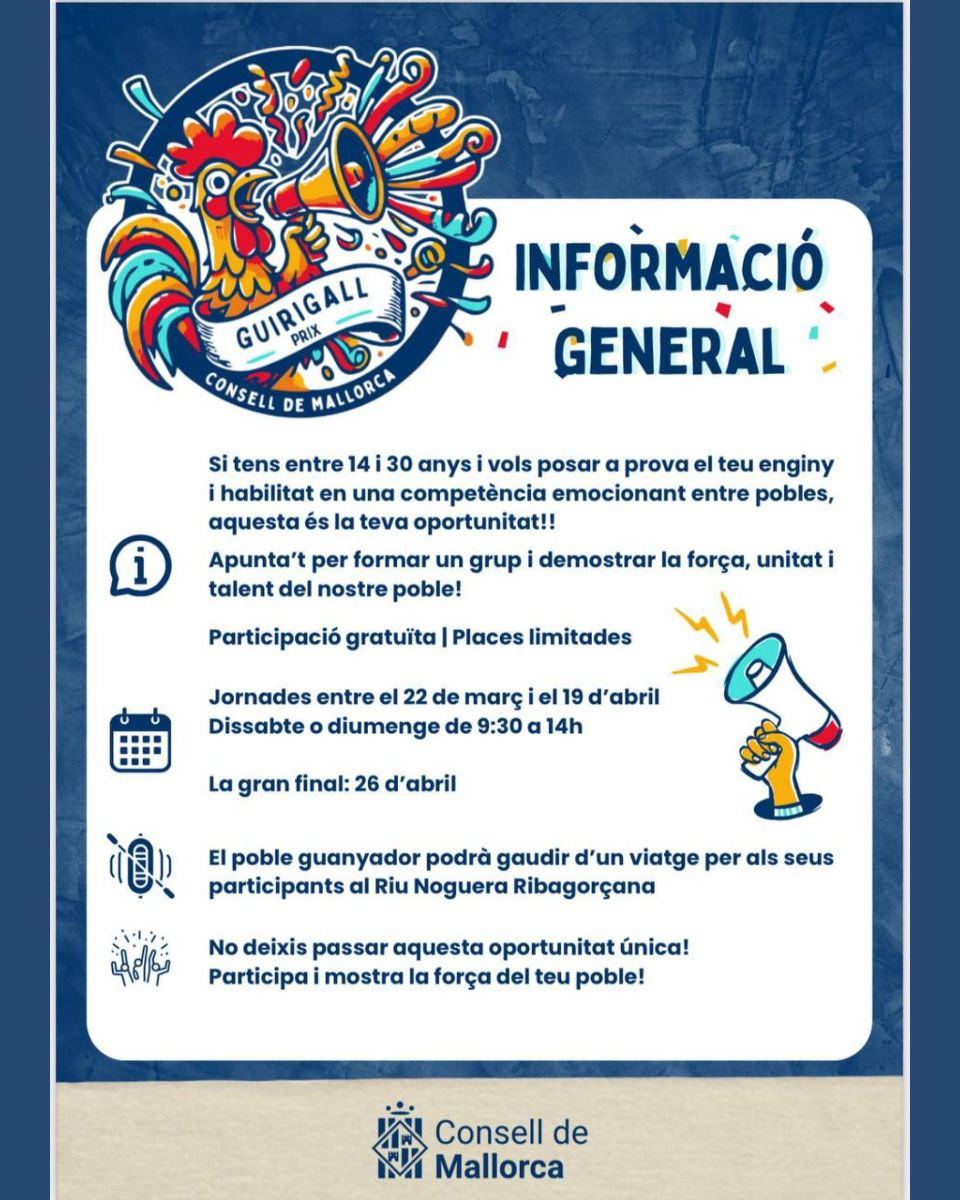 GUIRIGALL
PRIX
CONSELL DE MALLORCA

INFORMACIÓ GENERAL

Si tens entre 14 i 30 anys i vols posar a prova el teu enginy i habilitat en una competència emocionant entre pobles, aquesta és la teva oportunitat!!

Apunta't per formar un grup i demostrar la força, unitat i talent del nostre poble!

Participació gratuïta | Places limitades

Jornades entre el 22 de març i el 19 d'abril
Dissabte o diumenge de 9:30 a 14h

La gran final: 26 d'abril

El poble guanyador podrà gaudir d'un viatge per als seus participants al Riu Noguera Ribagorçana

No deixis passar aquesta oportunitat única!
Participa i mostra la força del teu poble!

Consell de
Mallorca